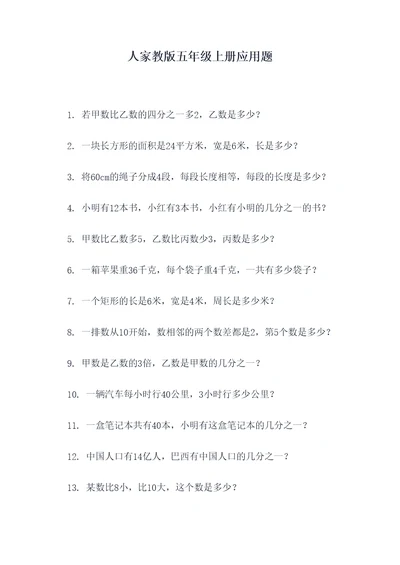 人家教版五年级上册应用题

1. 若甲数比乙数的四分之一多2，乙数是多少？

2. 一块长方形的面积是24平方米，宽是6米，长是多少？

3. 将60cm的绳子分成4段，每段长度相等，每段的长度是多少？

4. 小明有12本书，小红有3本书，小红有小明的几分之一的书？

5. 甲数比乙数多5，乙数比丙数少3，丙数是多少？

6. 一箱苹果重36千克，每个袋子重4千克，一共有多少袋子？

7. 一个矩形的长是6米，宽是4米，周长是多少米？

8. 一排数从10开始，数相邻的两个数差都是2，第5个数是多少？

9. 甲数是乙数的3倍，乙数是甲数的几分之一？

10. 一辆汽车每小时行40公里，3小时行多少公里？

11. 一盒笔记本共有40本，小明有这盒笔记本的几分之一？

12. 中国人口有14亿人，巴西有中国人口的几分之一？

13. 某数比8小，比10大，这个数是多少？